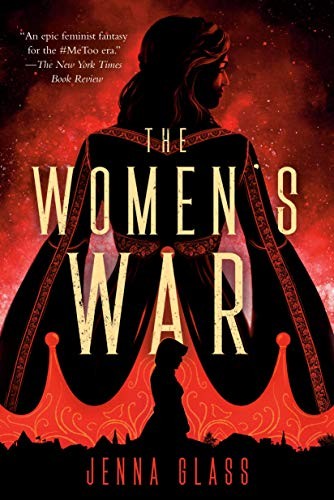 "An epic feminist fantasy for the #MeToo era."
—The New York Times Book Review

THE WOMEN'S WAR

JENNA GLASS